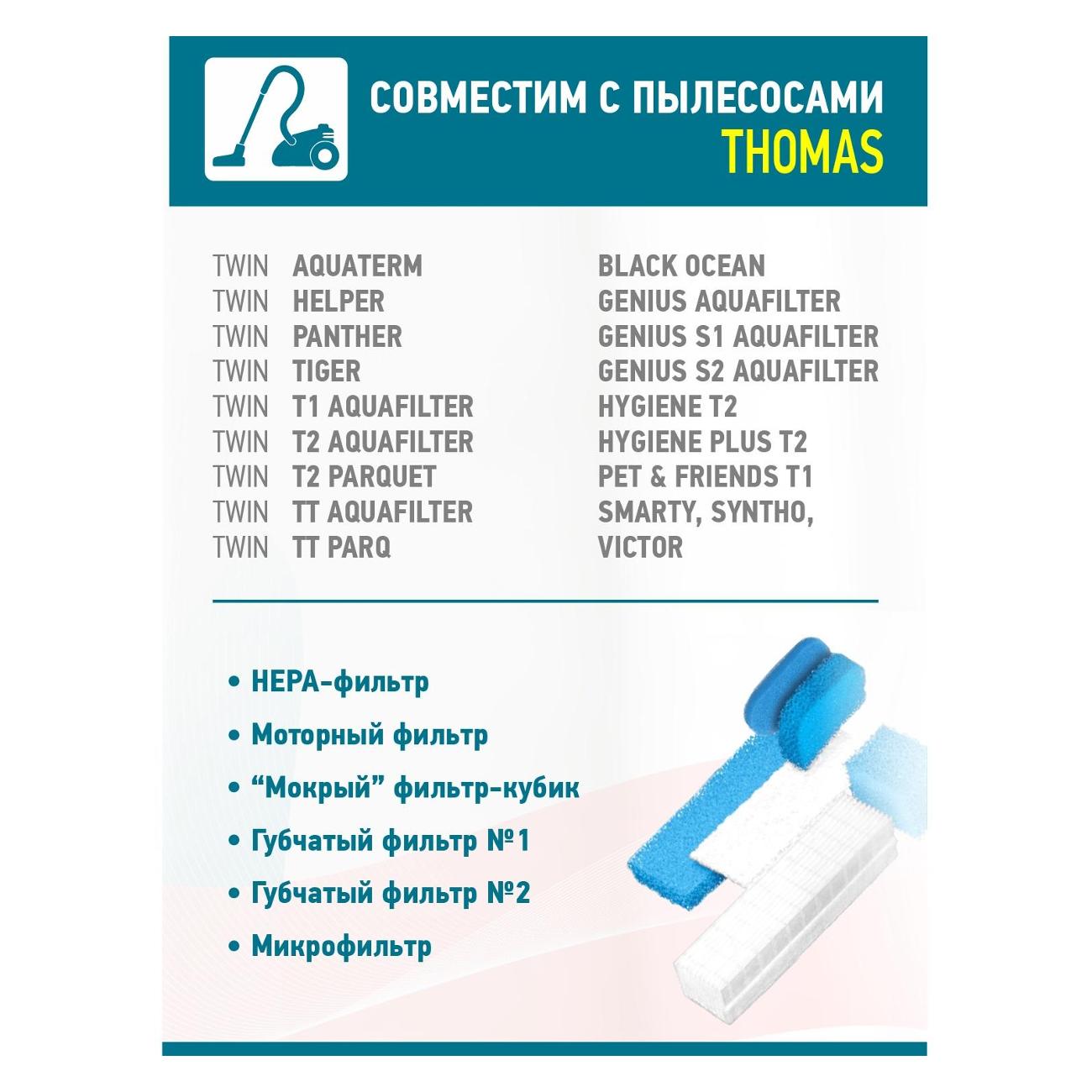 СОВМЕСТИМ С ПЫЛЕСОСАМИ
THOMAS

TWIN AQUATERM
TWIN HELPER
TWIN PANTHER
TWIN TIGER
TWIN T1 AQUAFILTER
TWIN T2 AQUAFILTER
TWIN T2 PARQUET
TWIN TT AQUAFILTER
TWIN TT PARQ

BLACK OCEAN
GENIUS AQUAFILTER
GENIUS S1 AQUAFILTER
GENIUS S2 AQUAFILTER
HYGIENE T2
HYGIENE PLUS T2
PET & FRIENDS T1
SMARTY, SYNTHO,
VICTOR

• HEPA-фильтр
• Моторный фильтр
• “Мокрый” фильтр-кубик
• Губчатый фильтр №1
• Губчатый фильтр №2
• Микрофильтр